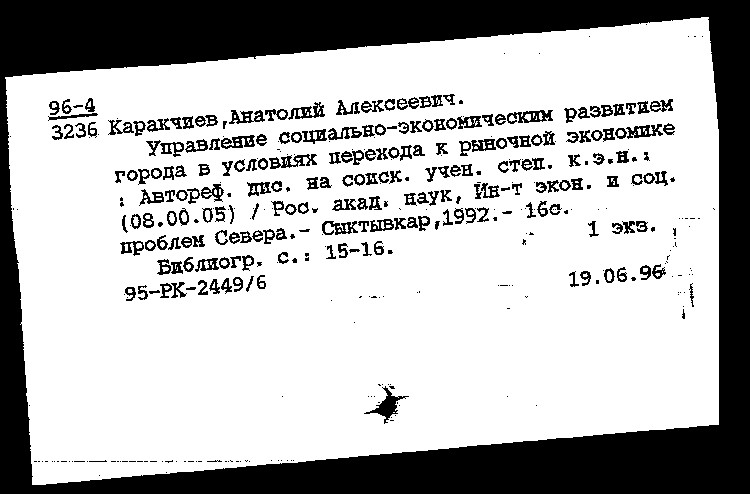 96-4
3236 Каракчиев,Анатолий Алексеевич.

Управление социально-экономическим развитием города в условиях перехода к рыночной экономике : Автореф. дис. на соиск. учен. степ. к.э.н.: (08.00.05) / Рос. акад. наук, Ин-т экон. и соц. проблем Севера.- Сыктывкар,1992.- 16с. 1 экз.

Библиогр. с.: 15-16.

95-РК-2449/6 19.06.96